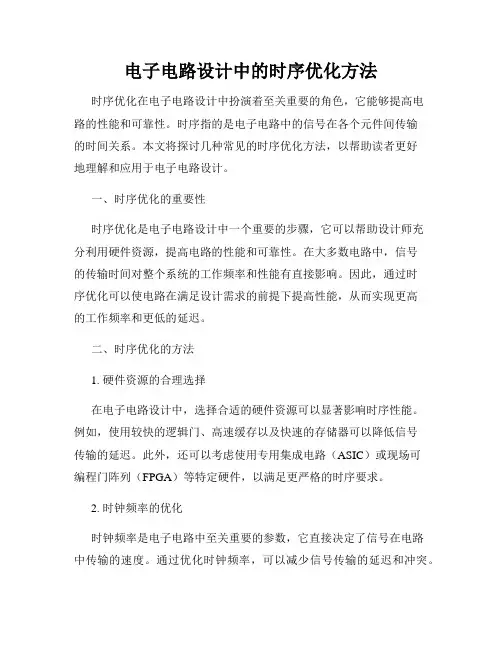 电子电路设计中的时序优化方法

时序优化在电子电路设计中扮演着至关重要的角色，它能够提高电路的性能和可靠性。时序指的是电子电路中的信号在各个元件间传输的时间关系。本文将探讨几种常见的时序优化方法，以帮助读者更好地理解和应用于电子电路设计。

一、时序优化的重要性

时序优化是电子电路设计中一个重要的步骤，它可以帮助设计师充分利用硬件资源，提高电路的性能和可靠性。在大多数电路中，信号的传输时间对整个系统的工作频率和性能有直接影响。因此，通过时序优化可以使电路在满足设计需求的前提下提高性能，从而实现更高的工作频率和更低的延迟。

二、时序优化的方法

1. 硬件资源的合理选择

在电子电路设计中，选择合适的硬件资源可以显著影响时序性能。例如，使用较快的逻辑门、高速缓存以及快速的存储器可以降低信号传输的延迟。此外，还可以考虑使用专用集成电路（ASIC）或现场可编程门阵列（FPGA）等特定硬件，以满足更严格的时序要求。

2. 时钟频率的优化

时钟频率是电子电路中至关重要的参数，它直接决定了信号在电路中传输的速度。通过优化时钟频率，可以减少信号传输的延迟和冲突。